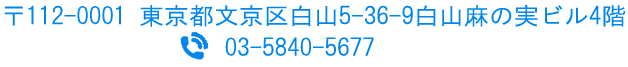 〒112-0001 東京都文京区白山5-36-9白山麻の実ビル4階
03-5840-5677